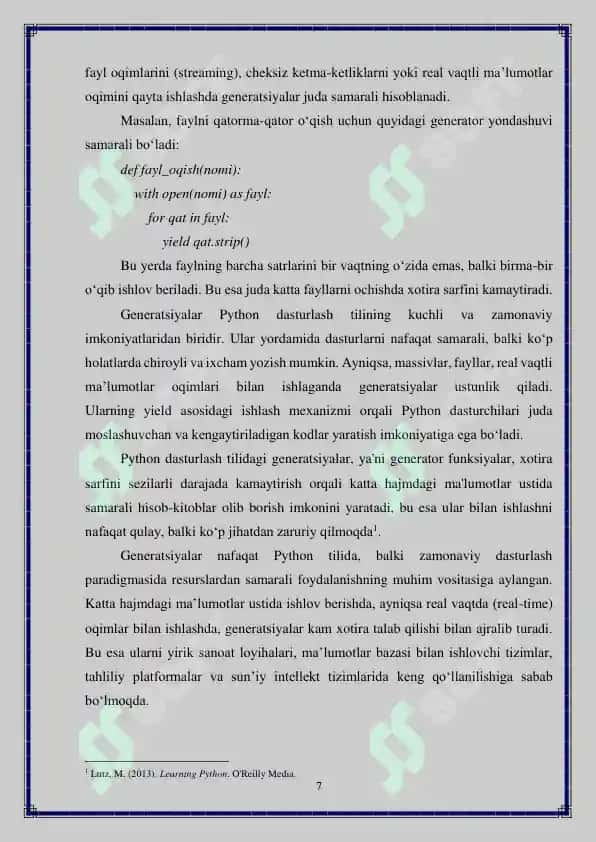 fayl oqimlarini (streaming), cheksiz ketma-ketliklarni yoki real vaqtli ma'lumotlar oqimini qayta ishlashda generatsiyalar juda samarali hisoblanadi.

Masalan, faylni qatorma-qator o'qish uchun quyidagi generator yondashuvi samarali bo'ladi:

def fayl_oqish(nomi):
    with open(nomi) as fayl:
        for qat in fayl:
            yield qat.strip()

Bu yerda faylning barcha satrlarini bir vaqtning o'zida emas, balki birma-bir o'qib ishlov beriladi. Bu esa juda katta fayllarni ochishda xotira sarfini kamaytiradi.

Generatsiyalar Python dasturlash tilining kuchli va zamonaviy imkoniyatlaridan biridir. Ular yordamida dasturlarni nafaqat samarali, balki ko'p holatlarda chiroyli va ixcham yozish mumkin. Ayniqsa, massivlar, fayllar, real vaqtli ma'lumotlar oqimlari bilan ishlaganda generatsiyalar ustunlik qiladi. Ularning yield asosidagi ishlash mexanizmi orqali Python dasturchilari juda moslashuvchan va kengaytiriladigan kodlar yaratish imkoniyatiga ega bo'ladi.

Python dasturlash tilidagi generatsiyalar, ya'ni generator funksiyalar, xotira sarfini sezilarli darajada kamaytirish orqali katta hajmdagi ma'lumotlar ustida samarali hisob-kitoblar olib borish imkonini yaratadi, bu esa ular bilan ishlashni nafaqat qulay, balki ko'p jihatdan zaruriy qilmoqda$^1$.

Generatsiyalar nafaqat Python tilida, balki zamonaviy dasturlash paradigmasida resurslardan samarali foydalanishning muhim vositasiga aylangan. Katta hajmdagi ma'lumotlar ustida ishlov berishda, ayniqsa real vaqtda (real-time) oqimlar bilan ishlashda, generatsiyalar kam xotira talab qilishi bilan ajralib turadi. Bu esa ularni yirik sanoat loyihalari, ma'lumotlar bazasi bilan ishlovchi tizimlar, tahliliy platformalar va sun'iy intellekt tizimlarida keng qo'llanilishiga sabab bo'lmoqda.

$^1$ Lutz, M. (2013). Learning Python. O'Reilly Media.

7